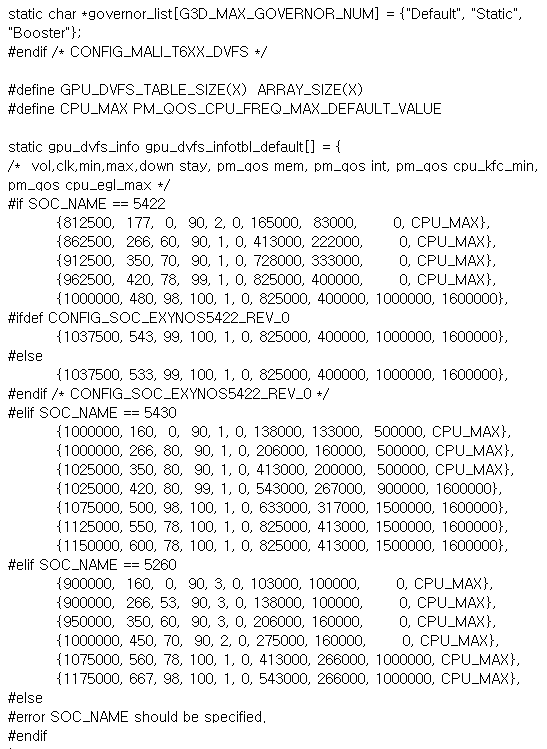 static char *governor_list[G3D_MAX_GOVERNOR_NUM] = {"Default", "Static", "Booster"};
#endif /* CONFIG_MALI_T6XX_DVFS */

#define GPU_DVFS_TABLE_SIZE(X) ARRAY_SIZE(X)
#define CPU_MAX PM_QOS_CPU_FREQ_MAX_DEFAULT_VALUE

static gpu_dvfs_info gpu_dvfs_infotbl_default[] = {
/* vol,clk,min,max,down stay, pm_qos mem, pm_qos int, pm_qos cpu_kfc_min, pm_qos cpu_egl_max */
#if SOC_NAME == 5422
{812500, 177, 0, 90, 2, 0, 165000, 83000, 0, CPU_MAX},
{862500, 266, 60, 90, 1, 0, 413000, 222000, 0, CPU_MAX},
{912500, 350, 70, 90, 1, 0, 728000, 333000, 0, CPU_MAX},
{962500, 420, 78, 99, 1, 0, 825000, 400000, 0, CPU_MAX},
{1000000, 480, 98, 100, 1, 0, 825000, 400000, 1000000, 1600000},
#ifdef CONFIG_SOC_EXYNOS5422_REV_0
{1037500, 543, 99, 100, 1, 0, 825000, 400000, 1000000, 1600000},
#else
{1037500, 533, 99, 100, 1, 0, 825000, 400000, 1000000, 1600000},
#endif /* CONFIG_SOC_EXYNOS5422_REV_0 */
#elif SOC_NAME == 5430
{1000000, 160, 0, 90, 1, 0, 138000, 133000, 500000, CPU_MAX},
{1000000, 266, 80, 90, 1, 0, 206000, 160000, 500000, CPU_MAX},
{1025000, 350, 80, 90, 1, 0, 413000, 200000, 500000, CPU_MAX},
{1025000, 420, 80, 99, 1, 0, 543000, 267000, 900000, 1600000},
{1075000, 500, 98, 100, 1, 0, 633000, 317000, 1500000, 1600000},
{1125000, 550, 78, 100, 1, 0, 825000, 413000, 1500000, 1600000},
{1150000, 600, 78, 100, 1, 0, 825000, 413000, 1500000, 1600000},
#elif SOC_NAME == 5260
{900000, 160, 0, 90, 3, 0, 103000, 100000, 0, CPU_MAX},
{900000, 266, 53, 90, 3, 0, 138000, 100000, 0, CPU_MAX},
{950000, 350, 60, 90, 3, 0, 206000, 160000, 0, CPU_MAX},
{1000000, 450, 70, 90, 2, 0, 275000, 160000, 0, CPU_MAX},
{1075000, 560, 78, 100, 1, 0, 413000, 266000, 1000000, CPU_MAX},
{1175000, 667, 98, 100, 1, 0, 543000, 266000, 1000000, CPU_MAX},
#else
#error SOC_NAME should be specified.
#endif